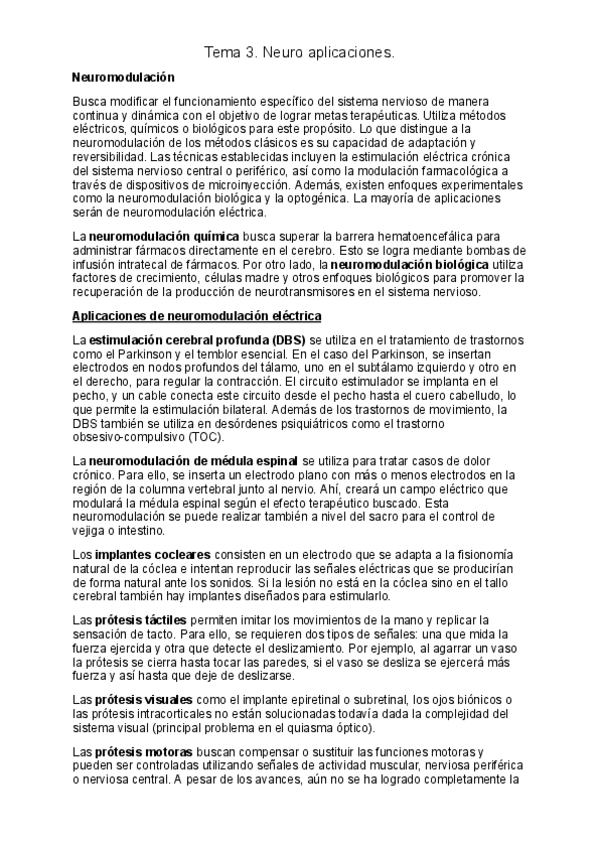 Tema 3. Neuro aplicaciones.

Neuromodulación

Busca modificar el funcionamiento específico del sistema nervioso de manera continua y dinámica con el objetivo de lograr metas terapéuticas. Utiliza métodos eléctricos, químicos o biológicos para este propósito. Lo que distingue a la neuromodulación de los métodos clásicos es su capacidad de adaptación y reversibilidad. Las técnicas establecidas incluyen la estimulación eléctrica crónica del sistema nervioso central o periférico, así como la modulación farmacológica a través de dispositivos de microinyección. Además, existen enfoques experimentales como la neuromodulación biológica y la optogénica. La mayoría de aplicaciones serán de neuromodulación eléctrica.

La neuromodulación química busca superar la barrera hematoencefálica para administrar fármacos directamente en el cerebro. Esto se logra mediante bombas de infusión intratecal de fármacos. Por otro lado, la neuromodulación biológica utiliza factores de crecimiento, células madre y otros enfoques biológicos para promover la recuperación de la producción de neurotransmisores en el sistema nervioso.

Aplicaciones de neuromodulación eléctrica

La estimulación cerebral profunda (DBS) se utiliza en el tratamiento de trastornos como el Parkinson y el temblor esencial. En el caso del Parkinson, se insertan electrodos en nodos profundos del tálamo, uno en el subtálamo izquierdo y otro en el derecho, para regular la contracción. El circuito estimulador se implanta en el pecho, y un cable conecta este circuito desde el pecho hasta el cuero cabelludo, lo que permite la estimulación bilateral. Además de los trastornos de movimiento, la DBS también se utiliza en desórdenes psiquiátricos como el trastorno obsesivo-compulsivo (TOC).

La neuromodulación de médula espinal se utiliza para tratar casos de dolor crónico. Para ello, se inserta un electrodo plano con más o menos electrodos en la región de la columna vertebral junto al nervio. Ahí, creará un campo eléctrico que modulará la médula espinal según el efecto terapéutico buscado. Esta neuromodulación se puede realizar también a nivel del sacro para el control de vejiga o intestino.

Los implantes cocleares consisten en un electrodo que se adapta a la fisionomía natural de la cóclea e intentan reproducir las señales eléctricas que se producirían de forma natural ante los sonidos. Si la lesión no está en la cóclea sino en el tallo cerebral también hay implantes diseñados para estimularlo.

Las prótesis táctiles permiten imitar los movimientos de la mano y replicar la sensación de tacto. Para ello, se requieren dos tipos de señales: una que mida la fuerza ejercida y otra que detecte el deslizamiento. Por ejemplo, al agarrar un vaso la prótesis se cierra hasta tocar las paredes, si el vaso se desliza se ejercerá más fuerza y así hasta que deje de deslizarse.

Las prótesis visuales como el implante epiretinal o subretinal, los ojos biónicos o las prótesis intracorticales no están solucionadas todavía dada la complejidad del sistema visual (principal problema en el quiasma óptico).

Las prótesis motoras buscan compensar o sustituir las funciones motoras y pueden ser controladas utilizando señales de actividad muscular, nerviosa periférica o nerviosa central. A pesar de los avances, aún no se ha logrado completamente la